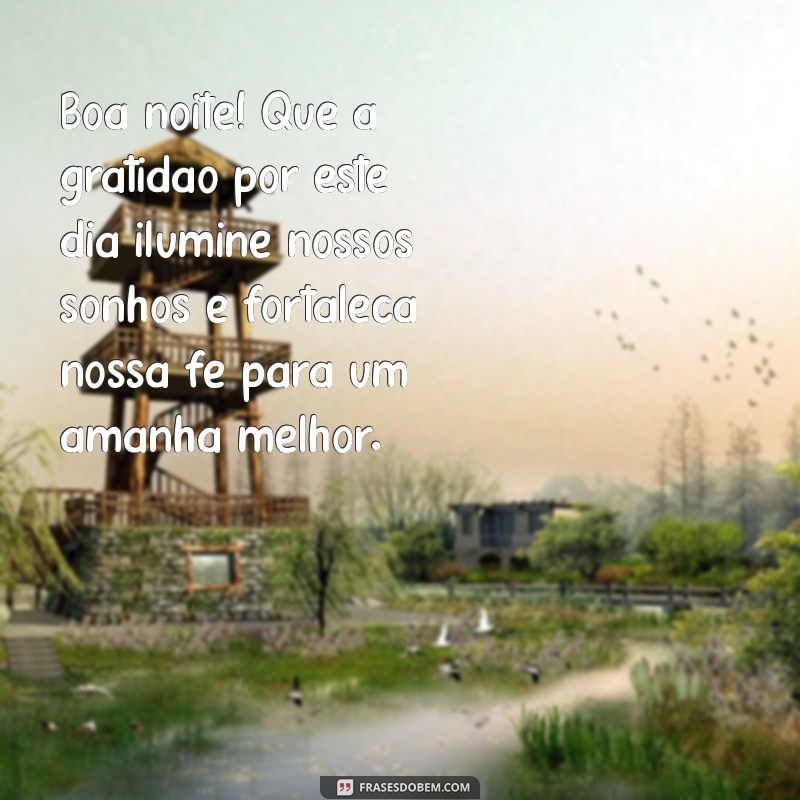 Boa noite! Que a gratidao por este dia ilumine nossos sonhos e fortaleca nossa fe para um amanha melhor.

FRASESDOBEM.COM